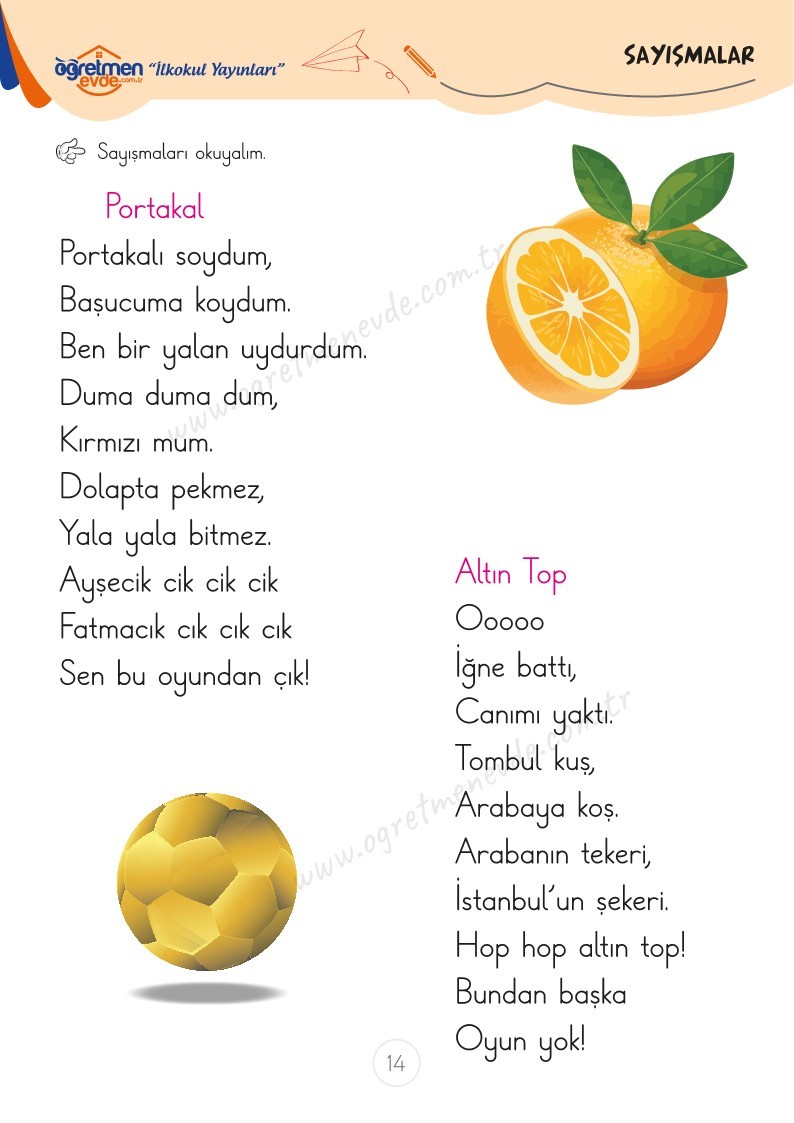 öğretmen evde.com.tr "İlkokul Yayınları"

SAYIŞMALAR

Sayışmaları okuyalım.

Portakal
Portakalı soydum,
Başucuma koydum.
Ben bir yalan uydurdum.
Duma duma dum,
Kırmızı mum.
Dolapta pekmez,
Yala yala bitmez.
Ayşecik cik cik cik
Fatmacık cık cık cık
Sen bu oyundan çık!

www.ogretmenevde.com.tr

Altın Top
Ooooo
İğne battı,
Canımı yaktı.
Tombul kuş,
Arabaya koş.
Arabanın tekeri,
İstanbul'un şekeri.
Hop hop altın top!
Bundan başka
Oyun yok!

www.ogretmenevde.com.tr

14